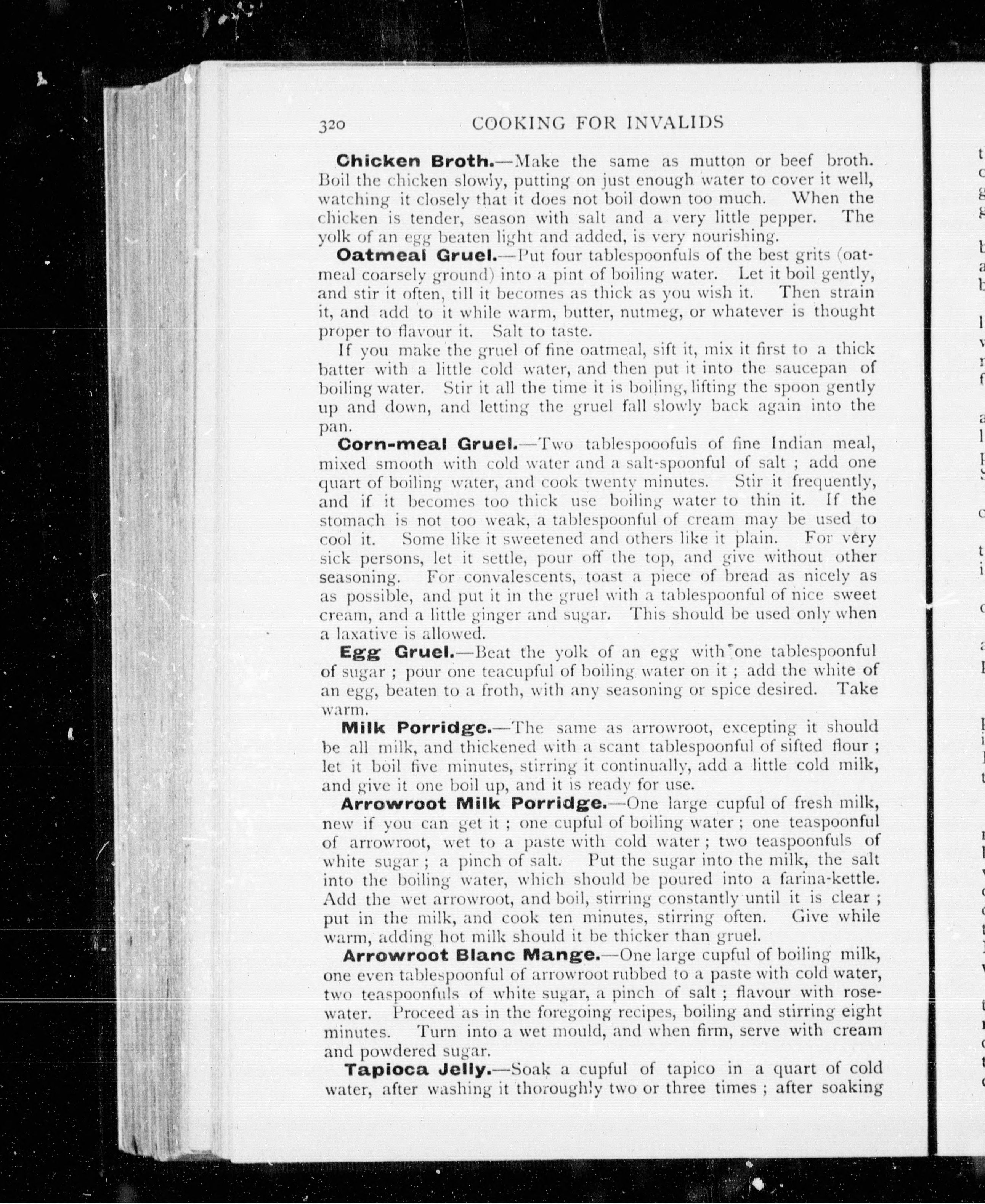 320 COOKING FOR INVALIDS

Chicken Broth.—Make the same as mutton or beef broth. Boil the chicken slowly, putting on just enough water to cover it well, watching it closely that it does not boil down too much. When the chicken is tender, season with salt and a very little pepper. The yolk of an egg beaten light and added, is very nourishing.

Oatmeal Gruel.—Put four tablespoonfuls of the best grits (oatmeal coarsely ground) into a pint of boiling water. Let it boil gently, and stir it often, till it becomes as thick as you wish it. Then strain it, and add to it while warm, butter, nutmeg, or whatever is thought proper to flavour it. Salt to taste.

If you make the gruel of fine oatmeal, sift it, mix it first to a thick batter with a little cold water, and then put it into the saucepan of boiling water. Stir it all the time it is boiling, lifting the spoon gently up and down, and letting the gruel fall slowly back again into the pan.

Corn-meal Gruel.—Two tablespooofuls of fine Indian meal, mixed smooth with cold water and a salt-spoonful of salt ; add one quart of boiling water, and cook twenty minutes. Stir it frequently, and if it becomes too thick use boiling water to thin it. If the stomach is not too weak, a tablespoonful of cream may be used to cool it. Some like it sweetened and others like it plain. For very sick persons, let it settle, pour off the top, and give without other seasoning. For convalescents, toast a piece of bread as nicely as as possible, and put it in the gruel with a tablespoonful of nice sweet cream, and a little ginger and sugar. This should be used only when a laxative is allowed.

Egg Gruel.—Beat the yolk of an egg with one tablespoonful of sugar ; pour one teacupful of boiling water on it ; add the white of an egg, beaten to a froth, with any seasoning or spice desired. Take warm.

Milk Porridge.—The same as arrowroot, excepting it should be all milk, and thickened with a scant tablespoonful of sifted flour ; let it boil five minutes, stirring it continually, add a little cold milk, and give it one boil up, and it is ready for use.

Arrowroot Milk Porridge.—One large cupful of fresh milk, new if you can get it ; one cupful of boiling water ; one teaspoonful of arrowroot, wet to a paste with cold water ; two teaspoonfuls of white sugar ; a pinch of salt. Put the sugar into the milk, the salt into the boiling water, which should be poured into a farina-kettle. Add the wet arrowroot, and boil, stirring constantly until it is clear ; put in the milk, and cook ten minutes, stirring often. Give while warm, adding hot milk should it be thicker than gruel.

Arrowroot Blanc Mange.—One large cupful of boiling milk, one even tablespoonful of arrowroot rubbed to a paste with cold water, two teaspoonfuls of white sugar, a pinch of salt ; flavour with rosewater. Proceed as in the foregoing recipes, boiling and stirring eight minutes. Turn into a wet mould, and when firm, serve with cream and powdered sugar.

Tapioca Jelly.—Soak a cupful of tapico in a quart of cold water, after washing it thoroughly two or three times ; after soaking